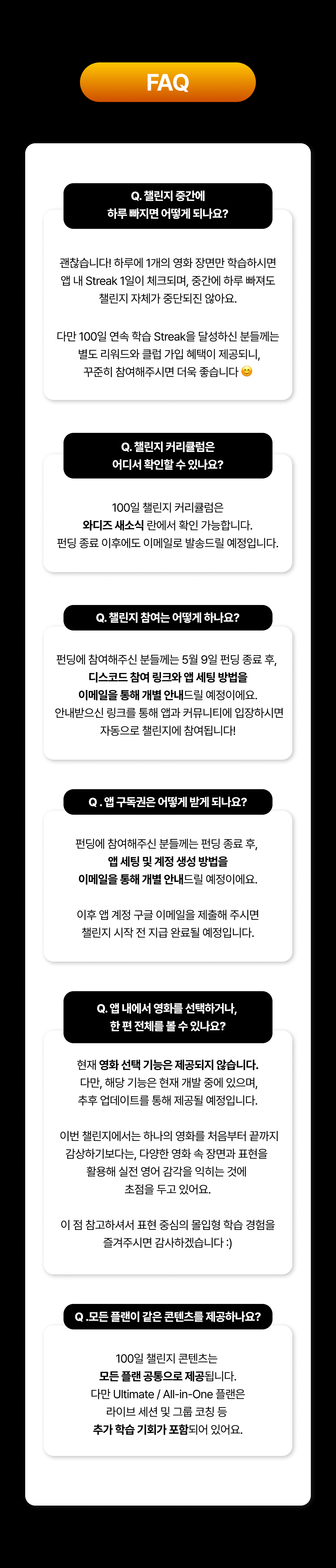 FAQ

Q. 챌린지 중간에
하루 빠지면 어떻게 되나요?

괜찮습니다! 하루에 1개의 영화 장면만 학습하시면
앱 내 Streak 1일이 체크되며, 중간에 하루 빠져도
챌린지 자체가 중단되진 않아요.

다만 100일 연속 학습 Streak을 달성하신 분들께는
별도 리워드와 클럽 가입 혜택이 제공되니,
꾸준히 참여해주시면 더욱 좋습니다 😊

Q. 챌린지 커리큘럼은
어디서 확인할 수 있나요?

100일 챌린지 커리큘럼은
와디즈 새소식 란에서 확인 가능합니다.
펀딩 종료 이후에도 이메일로 발송드릴 예정입니다.

Q. 챌린지 참여는 어떻게 하나요?

펀딩에 참여해주신 분들께는 5월 9일 펀딩 종료 후,
디스코드 참여 링크와 앱 세팅 방법을
이메일을 통해 개별 안내드릴 예정이에요.
안내받으신 링크를 통해 앱과 커뮤니티에 입장하시면
자동으로 챌린지에 참여됩니다!

Q . 앱 구독권은 어떻게 받게 되나요?

펀딩에 참여해주신 분들께는 펀딩 종료 후,
앱 세팅 및 계정 생성 방법을
이메일을 통해 개별 안내드릴 예정이에요.

이후 앱 계정 구글 이메일을 제출해 주시면
챌린지 시작 전 지급 완료될 예정입니다.

Q. 앱 내에서 영화를 선택하거나,
한 편 전체를 볼 수 있나요?

현재 영화 선택 기능은 제공되지 않습니다.
다만, 해당 기능은 현재 개발 중에 있으며,
추후 업데이트를 통해 제공될 예정입니다.

이번 챌린지에서는 하나의 영화를 처음부터 끝까지
감상하기보다는, 다양한 영화 속 장면과 표현을
활용해 실전 영어 감각을 익히는 것에
초점을 두고 있어요.

이 점 참고하셔서 표현 중심의 몰입형 학습 경험을
즐겨주시면 감사하겠습니다 :)

Q .모든 플랜이 같은 콘텐츠를 제공하나요?

100일 챌린지 콘텐츠는
모든 플랜 공통으로 제공됩니다.
다만 Ultimate / All-in-One 플랜은
라이브 세션 및 그룹 코칭 등
추가 학습 기회가 포함되어 있어요.